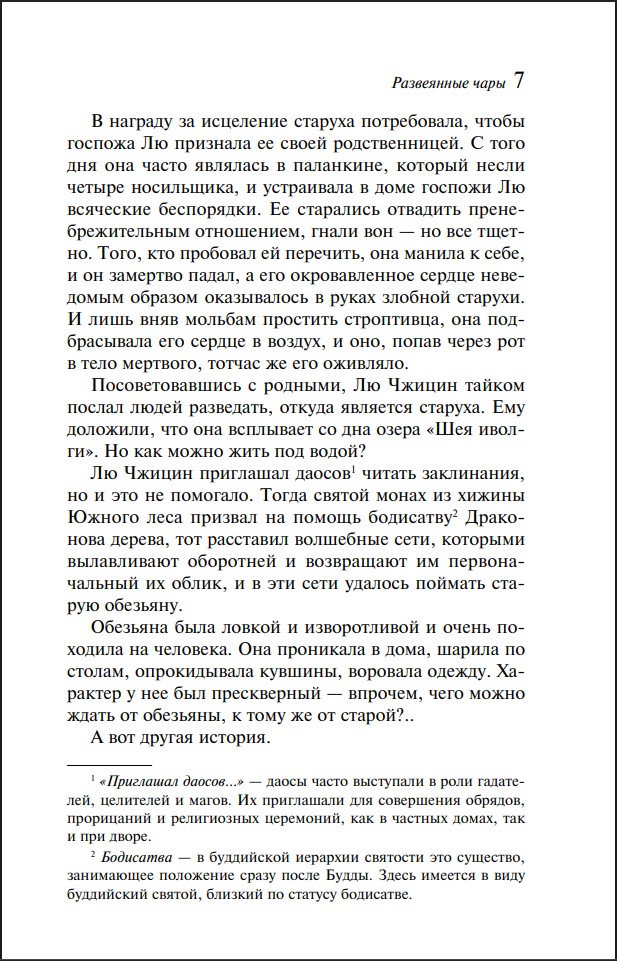 Развеянные чары 7

В награду за исцеление старуха потребовала, чтобы госпожа Лю признала ее своей родственницей. С того дня она часто являлась в паланкине, который несли четыре носильщика, и устраивала в доме госпожи Лю всяческие беспорядки. Ее старались отвадить пренебрежительным отношением, гнали вон — но все тщетно. Того, кто пробовал ей перечить, она манила к себе, и он замертво падал, а его окровавленное сердце неведомым образом оказывалось в руках злобной старухи. И лишь вняв мольбам простить строптивца, она подбрасывала его сердце в воздух, и оно, попав через рот в тело мертвого, тотчас же его оживляло.

Посоветовавшись с родными, Лю Чжицин тайком послал людей разведать, откуда является старуха. Ему доложили, что она всплывает со дна озера «Шея иволги». Но как можно жить под водой?

Лю Чжицин приглашал даосов$^1$ читать заклинания, но и это не помогало. Тогда святой монах из хижины Южного леса призвал на помощь бодисатву$^2$ Драконова дерева, тот расставил волшебные сети, которыми вылавливают оборотней и возвращают им первоначальный их облик, и в эти сети удалось поймать старую обезьяну.

Обезьяна была ловкой и изворотливой и очень походила на человека. Она проникала в дома, шарила по столам, опрокидывала кувшины, воровала одежду. Характер у нее был прескверный — впрочем, чего можно ждать от обезьяны, к тому же от старой?..

А вот другая история.

$^1$ «Приглашал даосов...» — даосы часто выступали в роли гадателей, целителей и магов. Их приглашали для совершения обрядов, прорицаний и религиозных церемоний, как в частных домах, так и при дворе.

$^2$ Бодисатва — в буддийской иерархии святости это существо, занимающее положение сразу после Будды. Здесь имеется в виду буддийский святой, близкий по статусу бодисатве.